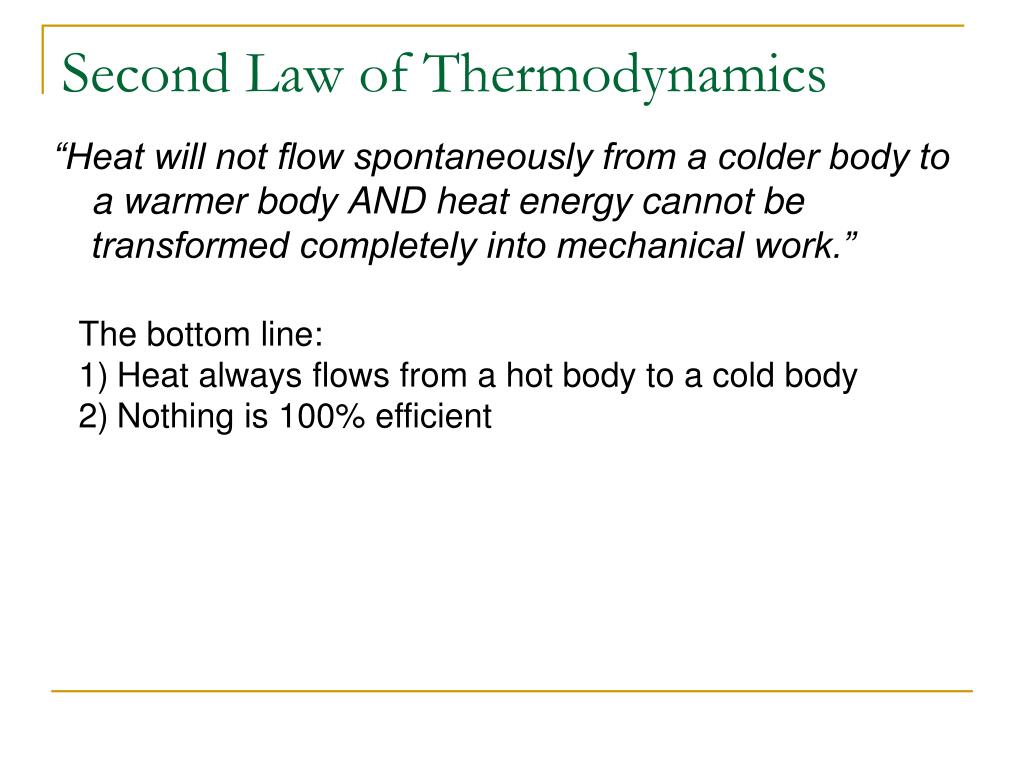 Second Law of Thermodynamics

“Heat will not flow spontaneously from a colder body to a warmer body AND heat energy cannot be transformed completely into mechanical work.”

The bottom line:
1) Heat always flows from a hot body to a cold body
2) Nothing is 100% efficient